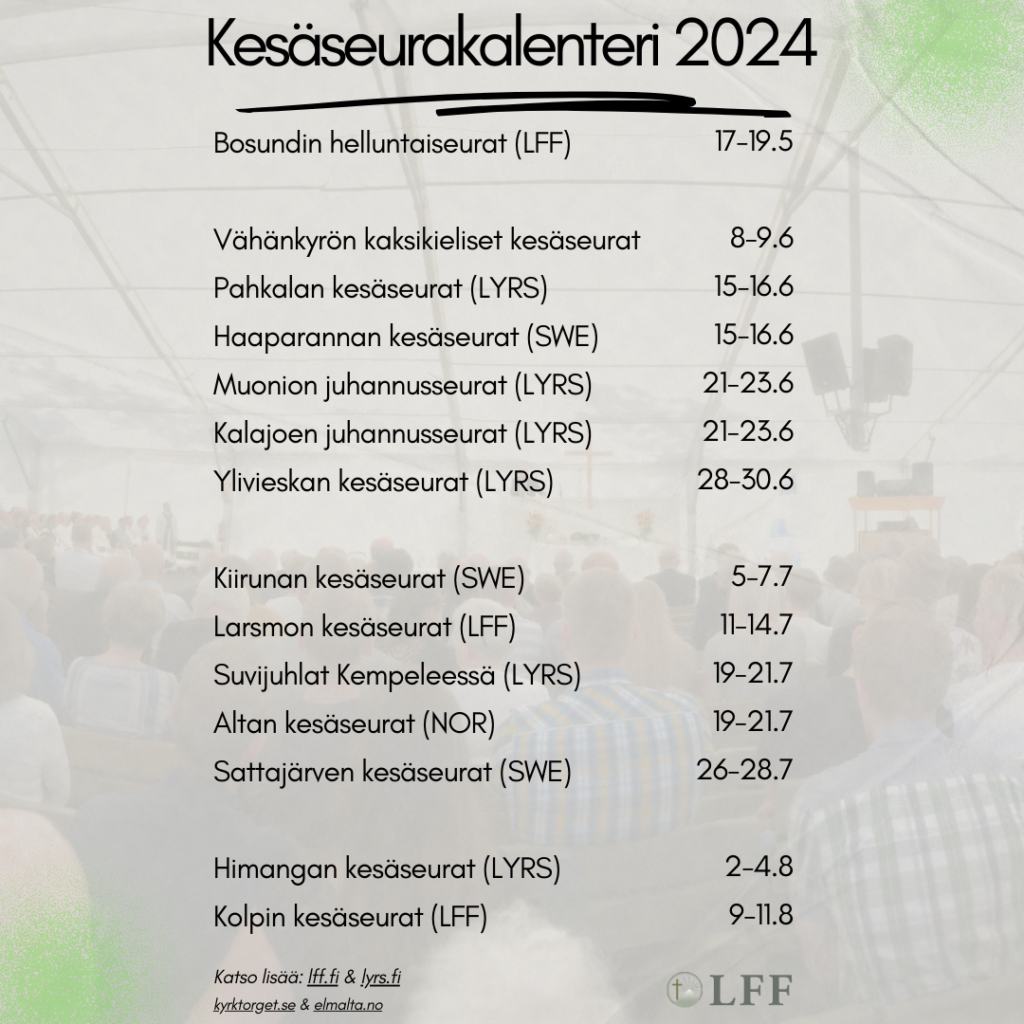 Kesäseurakalenteri 2024

| | |
|---|---|
| Bosundin helluntaiseurat (LFF) | 17-19.5 |
| Vähänkyrön kaksikieliset kesäseurat | 8-9.6 |
| Pahkalan kesäseurat (LYRS) | 15-16.6 |
| Haaparannan kesäseurat (SWE) | 15-16.6 |
| Muonion juhannusseurat (LYRS) | 21-23.6 |
| Kalajoen juhannusseurat (LYRS) | 21-23.6 |
| Ylivieskan kesäseurat (LYRS) | 28-30.6 |
| Kiirunan kesäseurat (SWE) | 5-7.7 |
| Larsmon kesäseurat (LFF) | 11-14.7 |
| Suvijuhlat Kempeleessä (LYRS) | 19-21.7 |
| Altan kesäseurat (NOR) | 19-21.7 |
| Sattajärven kesäseurat (SWE) | 26-28.7 |
| Himangan kesäseurat (LYRS) | 2-4.8 |
| Kolpin kesäseurat (LFF) | 9-11.8 |

Katso lisää: lff.fi & lyrs.fi
kyrktorget.se & elmalta.no

LFF